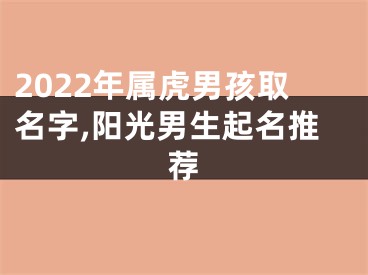 2022年属虎男孩取名字,阳光男生起名推荐